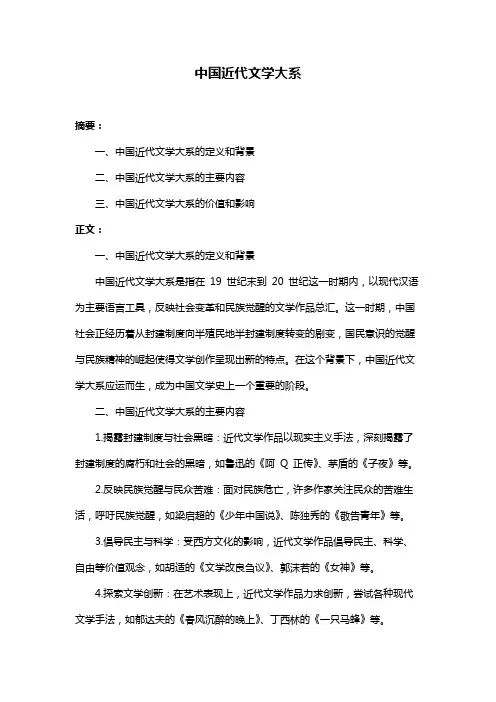 中国近代文学大系

摘要：

一、中国近代文学大系的定义和背景

二、中国近代文学大系的主要内容

三、中国近代文学大系的价值和影响

正文：

一、中国近代文学大系的定义和背景

中国近代文学大系是指在 19 世纪末到 20 世纪这一时期内，以现代汉语为主要语言工具，反映社会变革和民族觉醒的文学作品总汇。这一时期，中国社会正经历着从封建制度向半殖民地半封建制度转变的剧变，国民意识的觉醒与民族精神的崛起使得文学创作呈现出新的特点。在这个背景下，中国近代文学大系应运而生，成为中国文学史上一个重要的阶段。

二、中国近代文学大系的主要内容

1.揭露封建制度与社会黑暗：近代文学作品以现实主义手法，深刻揭露了封建制度的腐朽和社会的黑暗，如鲁迅的《阿 Q 正传》、茅盾的《子夜》等。

2.反映民族觉醒与民众苦难：面对民族危亡，许多作家关注民众的苦难生活，呼吁民族觉醒，如梁启超的《少年中国说》、陈独秀的《敬告青年》等。

3.倡导民主与科学：受西方文化的影响，近代文学作品倡导民主、科学、自由等价值观念，如胡适的《文学改良刍议》、郭沫若的《女神》等。

4.探索文学创新：在艺术表现上，近代文学作品力求创新，尝试各种现代文学手法，如郁达夫的《春风沉醉的晚上》、丁西林的《一只马蜂》等。